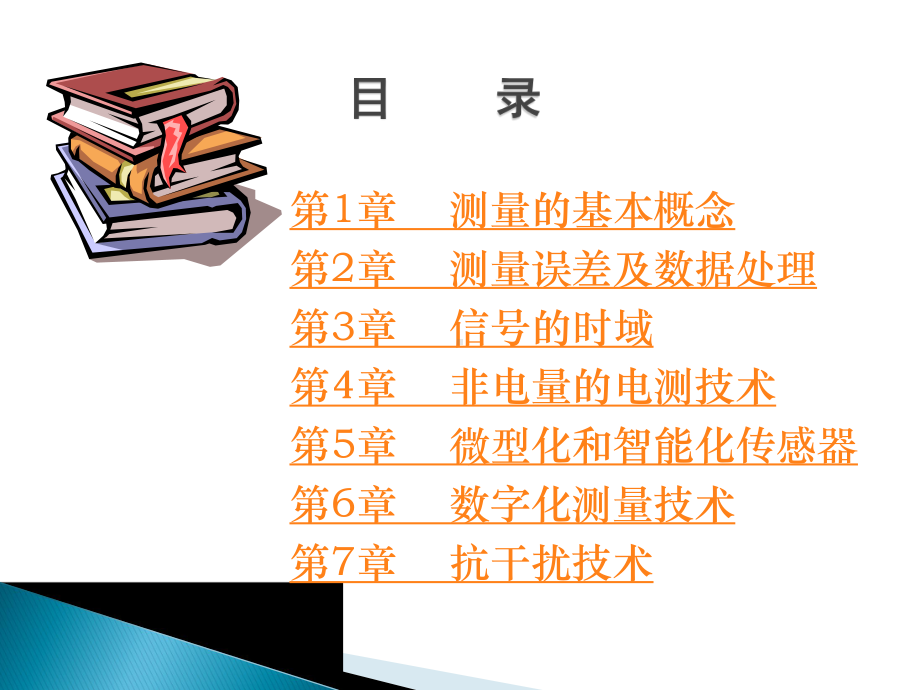 目　录

第1章　测量的基本概念
第2章　测量误差及数据处理
第3章　信号的时域
第4章　非电量的电测技术
第5章　微型化和智能化传感器
第6章　数字化测量技术
第7章　抗干扰技术